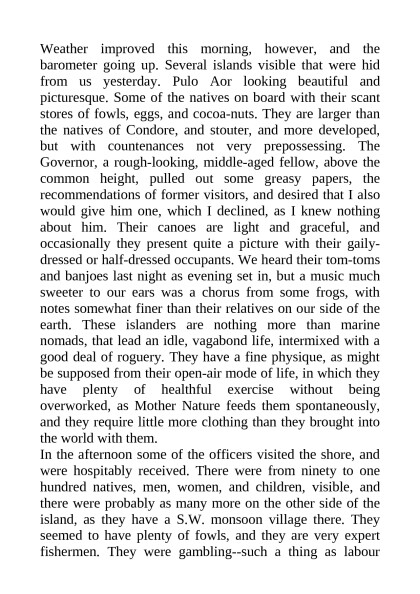 Weather improved this morning, however, and the barometer going up. Several islands visible that were hid from us yesterday. Pulo Aor looking beautiful and picturesque. Some of the natives on board with their scant stores of fowls, eggs, and cocoa-nuts. They are larger than the natives of Condore, and stouter, and more developed, but with countenances not very prepossessing. The Governor, a rough-looking, middle-aged fellow, above the common height, pulled out some greasy papers, the recommendations of former visitors, and desired that I also would give him one, which I declined, as I knew nothing about him. Their canoes are light and graceful, and occasionally they present quite a picture with their gaily-dressed or half-dressed occupants. We heard their tom-toms and banjoes last night as evening set in, but a music much sweeter to our ears was a chorus from some frogs, with notes somewhat finer than their relatives on our side of the earth. These islanders are nothing more than marine nomads, that lead an idle, vagabond life, intermixed with a good deal of roguery. They have a fine physique, as might be supposed from their open-air mode of life, in which they have plenty of healthful exercise without being overworked, as Mother Nature feeds them spontaneously, and they require little more clothing than they brought into the world with them.
In the afternoon some of the officers visited the shore, and were hospitably received. There were from ninety to one hundred natives, men, women, and children, visible, and there were probably as many more on the other side of the island, as they have a S.W. monsoon village there. They seemed to have plenty of fowls, and they are very expert fishermen. They were gambling--such a thing as labour